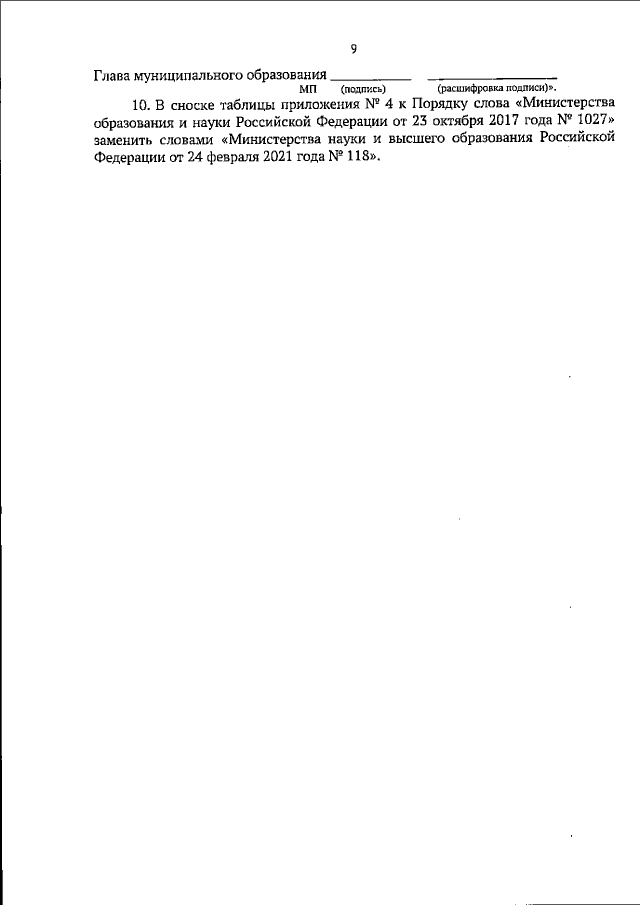 9

Глава муниципального образования ____ ____
МП (подпись) (расшифровка подписи)».

10. В сноске таблицы приложения № 4 к Порядку слова «Министерства образования и науки Российской Федерации от 23 октября 2017 года № 1027» заменить словами «Министерства науки и высшего образования Российской Федерации от 24 февраля 2021 года № 118».